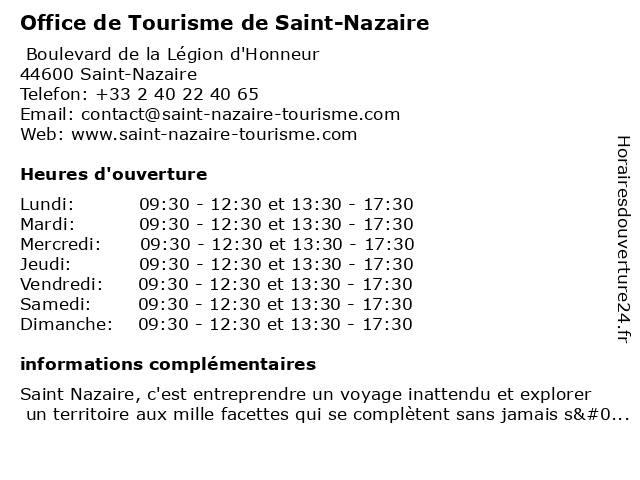 Office de Tourisme de Saint-Nazaire

Boulevard de la Légion d'Honneur
44600 Saint-Nazaire
Telefon: +33 2 40 22 40 65
Email: contact@saint-nazaire-tourisme.com
Web: www.saint-nazaire-tourisme.com

Heures d'ouverture

| | |
|---|---|
| Lundi: | 09:30 - 12:30 et 13:30 - 17:30 |
| Mardi: | 09:30 - 12:30 et 13:30 - 17:30 |
| Mercredi: | 09:30 - 12:30 et 13:30 - 17:30 |
| Jeudi: | 09:30 - 12:30 et 13:30 - 17:30 |
| Vendredi: | 09:30 - 12:30 et 13:30 - 17:30 |
| Samedi: | 09:30 - 12:30 et 13:30 - 17:30 |
| Dimanche: | 09:30 - 12:30 et 13:30 - 17:30 |

informations complémentaires

Saint Nazaire, c'est entreprendre un voyage inattendu et explorer un territoire aux mille facettes qui se complètent sans jamais s&#0...

Horairesdouverture24.fr